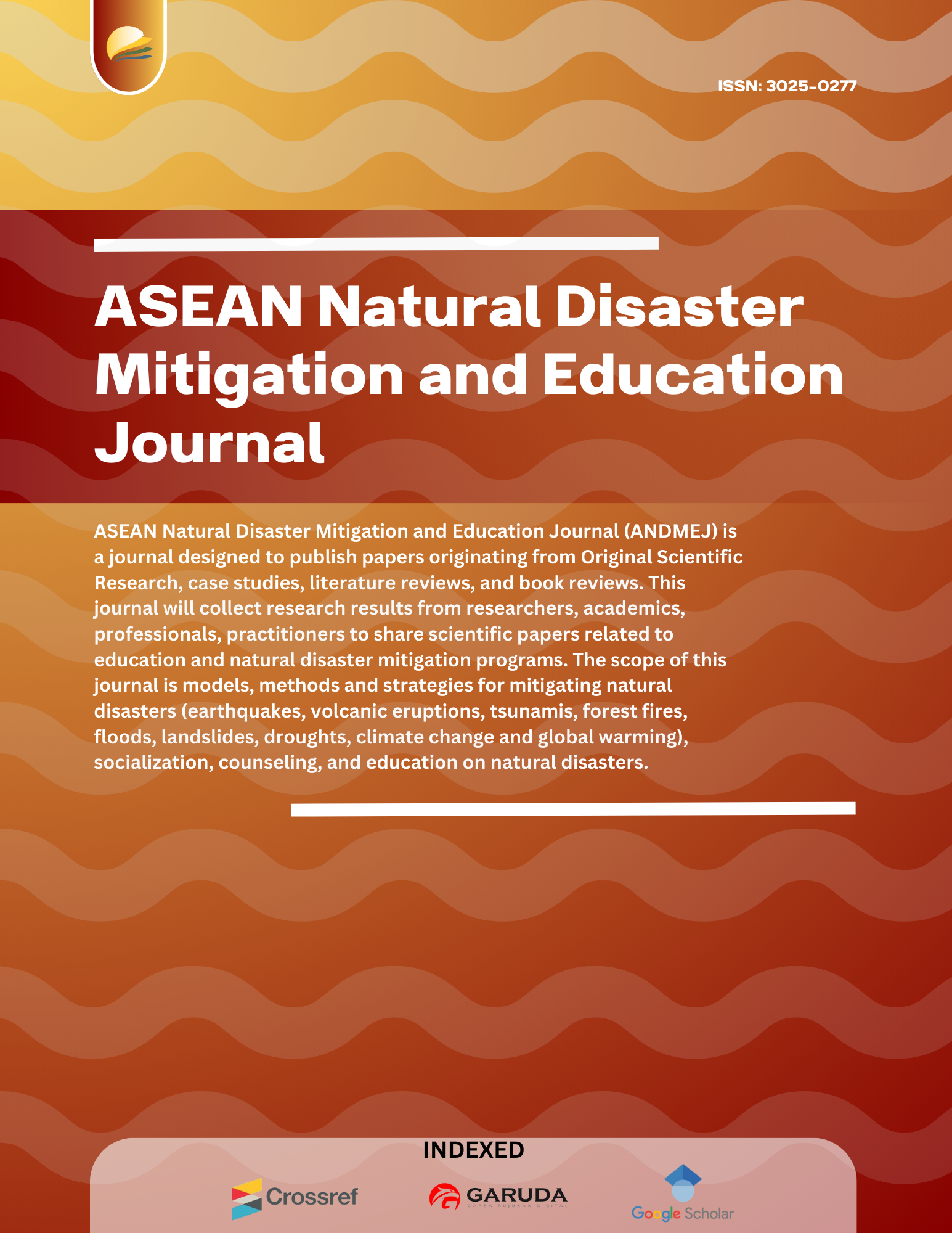 ISSN: 3025-0277

ASEAN Natural Disaster Mitigation and Education Journal

ASEAN Natural Disaster Mitigation and Education Journal (ANDMEJ) is a journal designed to publish papers originating from Original Scientific Research, case studies, literature reviews, and book reviews. This journal will collect research results from researchers, academics, professionals, practitioners to share scientific papers related to education and natural disaster mitigation programs. The scope of this journal is models, methods and strategies for mitigating natural disasters (earthquakes, volcanic eruptions, tsunamis, forest fires, floods, landslides, droughts, climate change and global warming), socialization, counseling, and education on natural disasters.

INDEXED

Crossref

GARUDA
GARBA RUJUKAN DIGITAL

Google Scholar